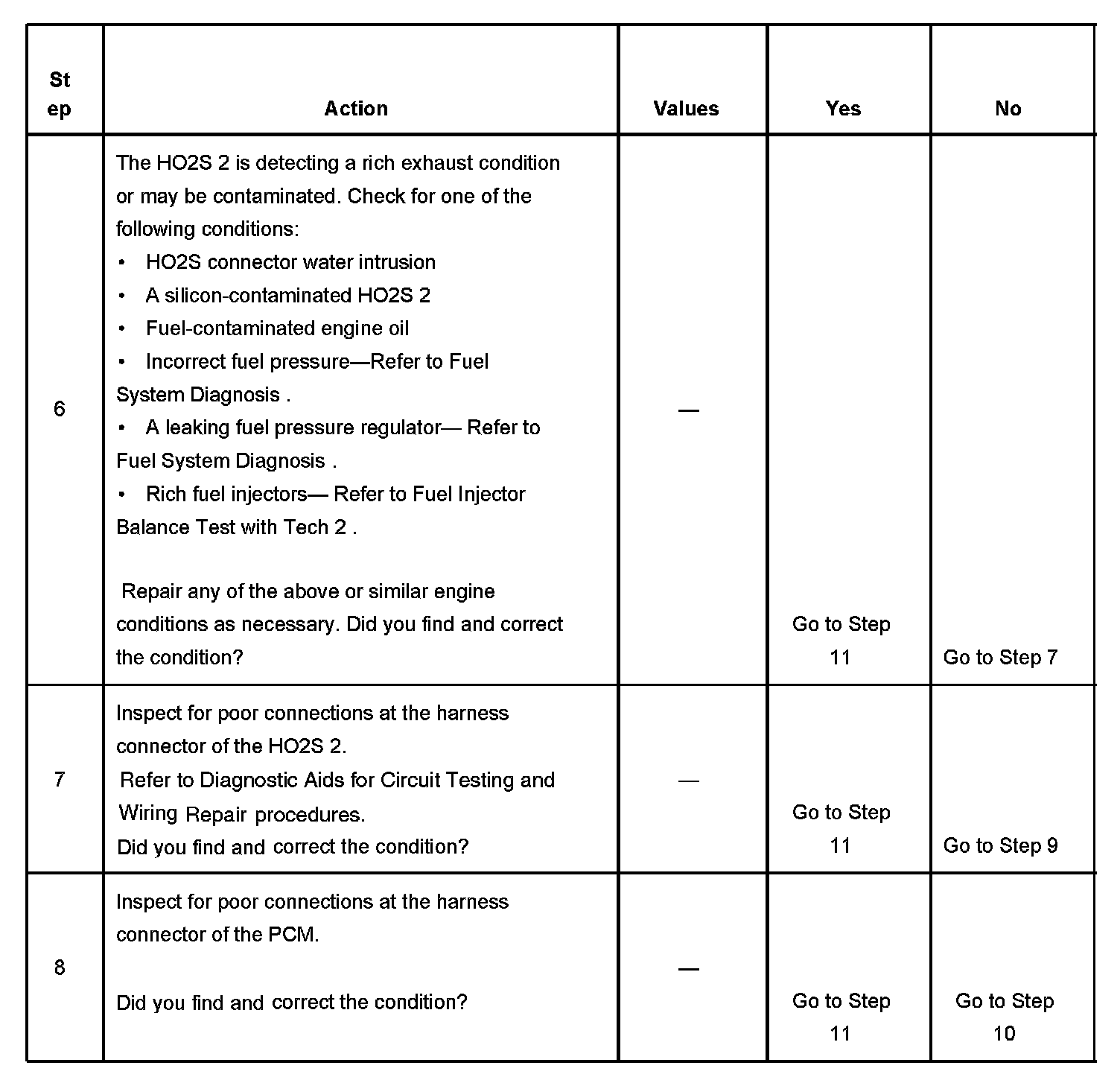 | Step | Action | Values | Yes | No |
|---|---|---|---|---|
| 6 | The HO2S 2 is detecting a rich exhaust condition or may be contaminated. Check for one of the following conditions: • HO2S connector water intrusion • A silicon-contaminated HO2S 2 • Fuel-contaminated engine oil • Incorrect fuel pressure—Refer to Fuel System Diagnosis . • A leaking fuel pressure regulator— Refer to Fuel System Diagnosis . • Rich fuel injectors— Refer to Fuel Injector Balance Test with Tech 2 . Repair any of the above or similar engine conditions as necessary. Did you find and correct the condition? | — | Go to Step 11 | Go to Step 7 |
| 7 | Inspect for poor connections at the harness connector of the HO2S 2. Refer to Diagnostic Aids for Circuit Testing and Wiring Repair procedures. Did you find and correct the condition? | — | Go to Step 11 | Go to Step 9 |
| 8 | Inspect for poor connections at the harness connector of the PCM. Did you find and correct the condition? | — | Go to Step 11 | Go to Step 10 |